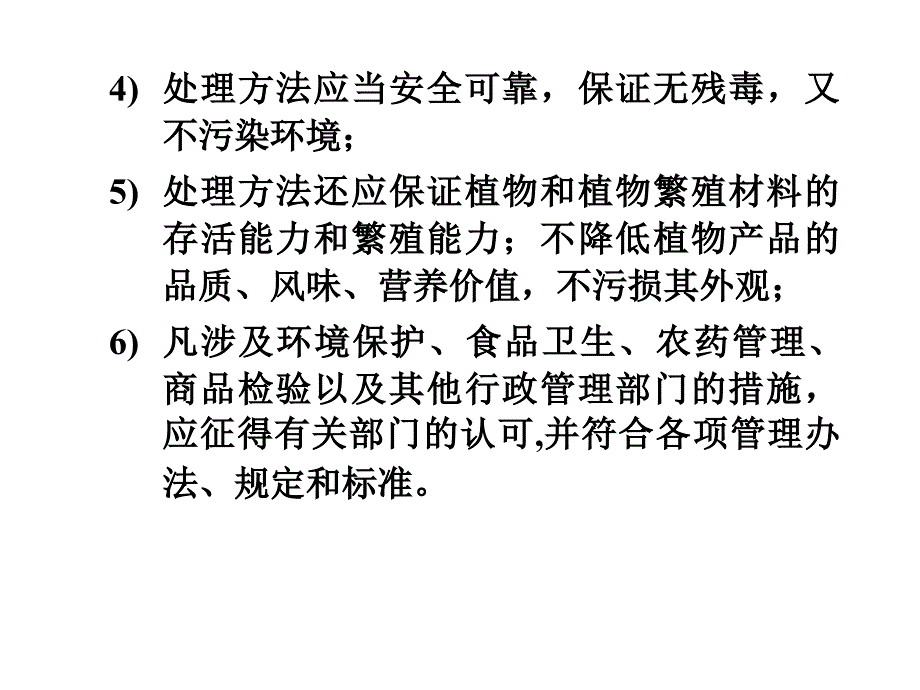 4) 处理方法应当安全可靠，保证无残毒，又不污染环境；

5) 处理方法还应保证植物和植物繁殖材料的存活能力和繁殖能力；不降低植物产品的品质、风味、营养价值，不污损其外观；

6) 凡涉及环境保护、食品卫生、农药管理、商品检验以及其他行政管理部门的措施，应征得有关部门的认可,并符合各项管理办法、规定和标准。